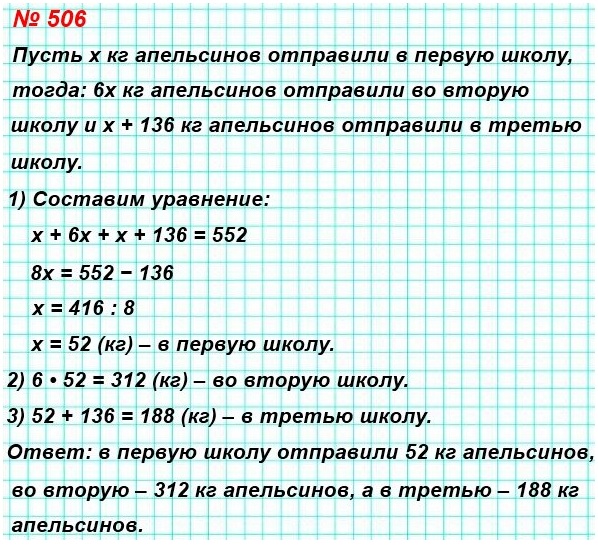 № 506

Пусть x кг апельсинов отправили в первую школу, тогда: 6x кг апельсинов отправили во вторую школу и x + 136 кг апельсинов отправили в третью школу.

1) Составим уравнение:

$x + 6x + x + 136 = 552$

$8x = 552 - 136$

$x = 416 : 8$

$x = 52$ (кг) – в первую школу.

2) $6 \cdot 52 = 312$ (кг) – во вторую школу.

3) $52 + 136 = 188$ (кг) – в третью школу.

Ответ: в первую школу отправили 52 кг апельсинов, во вторую – 312 кг апельсинов, а в третью – 188 кг апельсинов.